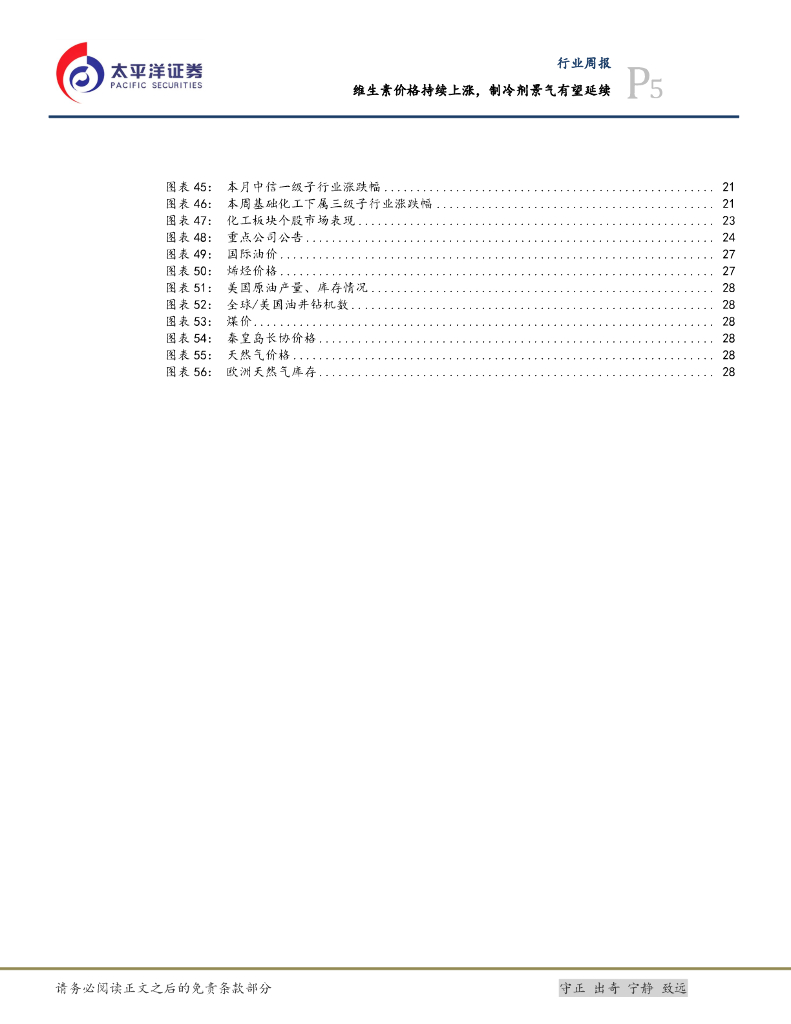 太平洋证券
PACIFIC SECURITIES

行业周报
维生素价格持续上涨，制冷剂景气有望延续
P5

图表 45： 本月中信一级子行业涨跌幅 ........ 21
图表 46： 本周基础化工下属三级子行业涨跌幅 ........ 21
图表 47： 化工板块个股市场表现 ........ 23
图表 48： 重点公司公告 ........ 24
图表 49： 国际油价 ........ 27
图表 50： 烯烃价格 ........ 27
图表 51： 美国原油产量、库存情况 ........ 28
图表 52： 全球/美国油井钻机数 ........ 28
图表 53： 煤价 ........ 28
图表 54： 秦皇岛长协价格 ........ 28
图表 55： 天然气价格 ........ 28
图表 56： 欧洲天然气库存 ........ 28

请务必阅读正文之后的免责条款部分

守正 出奇 宁静 致远